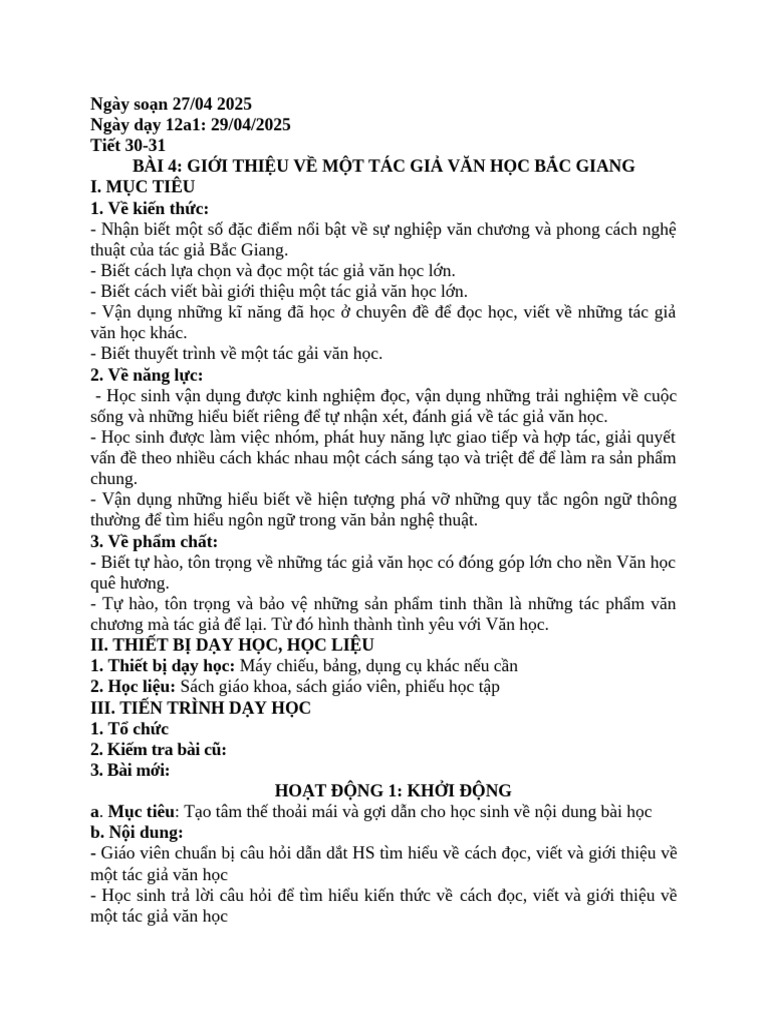 Ngày soạn 27/04 2025
Ngày dạy 12a1: 29/04/2025
Tiết 30-31

BÀI 4: GIỚI THIỆU VỀ MỘT TÁC GIẢ VĂN HỌC BẮC GIANG

I. MỤC TIÊU

1. Về kiến thức:
- Nhận biết một số đặc điểm nổi bật về sự nghiệp văn chương và phong cách nghệ thuật của tác giả Bắc Giang.
- Biết cách lựa chọn và đọc một tác giả văn học lớn.
- Biết cách viết bài giới thiệu một tác giả văn học lớn.
- Vận dụng những kĩ năng đã học ở chuyên đề để đọc học, viết về những tác giả văn học khác.
- Biết thuyết trình về một tác gải văn học.

2. Về năng lực:
- Học sinh vận dụng được kinh nghiệm đọc, vận dụng những trải nghiệm về cuộc sống và những hiểu biết riêng để tự nhận xét, đánh giá về tác giả văn học.
- Học sinh được làm việc nhóm, phát huy năng lực giao tiếp và hợp tác, giải quyết vấn đề theo nhiều cách khác nhau một cách sáng tạo và triệt để để làm ra sản phẩm chung.
- Vận dụng những hiểu biết về hiện tượng phá vỡ những quy tắc ngôn ngữ thông thường để tìm hiểu ngôn ngữ trong văn bản nghệ thuật.

3. Về phẩm chất:
- Biết tự hào, tôn trọng về những tác giả văn học có đóng góp lớn cho nền Văn học quê hương.
- Tự hào, tôn trọng và bảo vệ những sản phẩm tinh thần là những tác phẩm văn chương mà tác giả để lại. Từ đó hình thành tình yêu với Văn học.

II. THIẾT BỊ DẠY HỌC, HỌC LIỆU
1. Thiết bị dạy học: Máy chiếu, bảng, dụng cụ khác nếu cần
2. Học liệu: Sách giáo khoa, sách giáo viên, phiếu học tập

III. TIẾN TRÌNH DẠY HỌC
1. Tổ chức
2. Kiểm tra bài cũ:
3. Bài mới:

HOẠT ĐỘNG 1: KHỞI ĐỘNG

a. Mục tiêu: Tạo tâm thế thoải mái và gợi dẫn cho học sinh về nội dung bài học
b. Nội dung:
- Giáo viên chuẩn bị câu hỏi dẫn dắt HS tìm hiểu về cách đọc, viết và giới thiệu về một tác giả văn học
- Học sinh trả lời câu hỏi để tìm hiểu kiến thức về cách đọc, viết và giới thiệu về một tác giả văn học